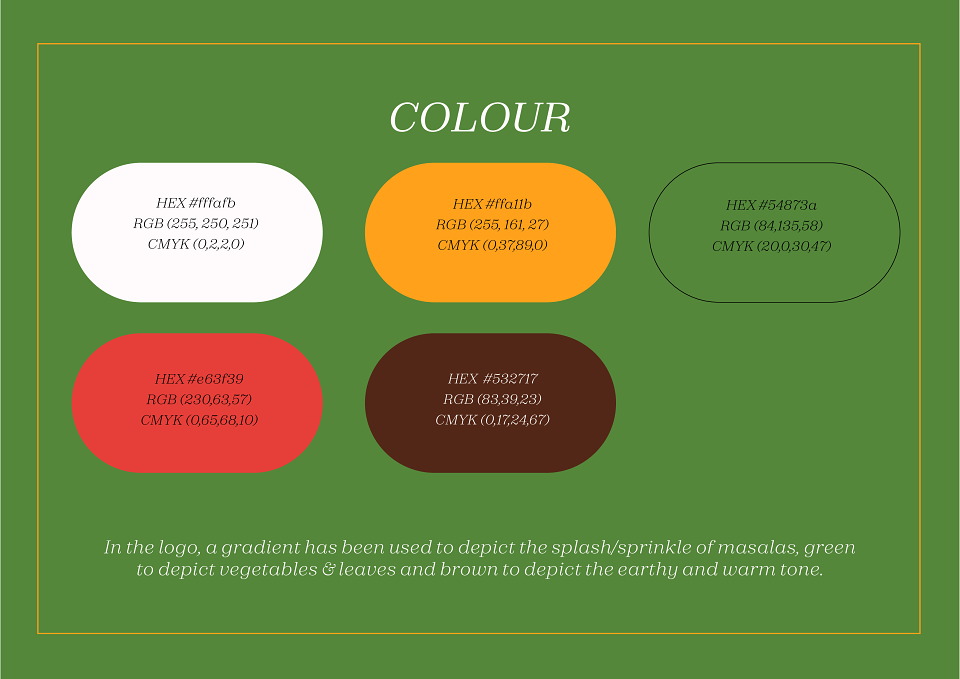 COLOUR

HEX #fffafb
RGB (255, 250, 251)
CMYK (0,2,2,0)

HEX #ffa11b
RGB (255, 161, 27)
CMYK (0,37,89,0)

HEX #54873a
RGB (84,135,58)
CMYK (20,0,30,47)

HEX #e63f39
RGB (230,63,57)
CMYK (0,65,68,10)

HEX #532717
RGB (83,39,23)
CMYK (0,17,24,67)

In the logo, a gradient has been used to depict the splash/sprinkle of masalas, green to depict vegetables & leaves and brown to depict the earthy and warm tone.